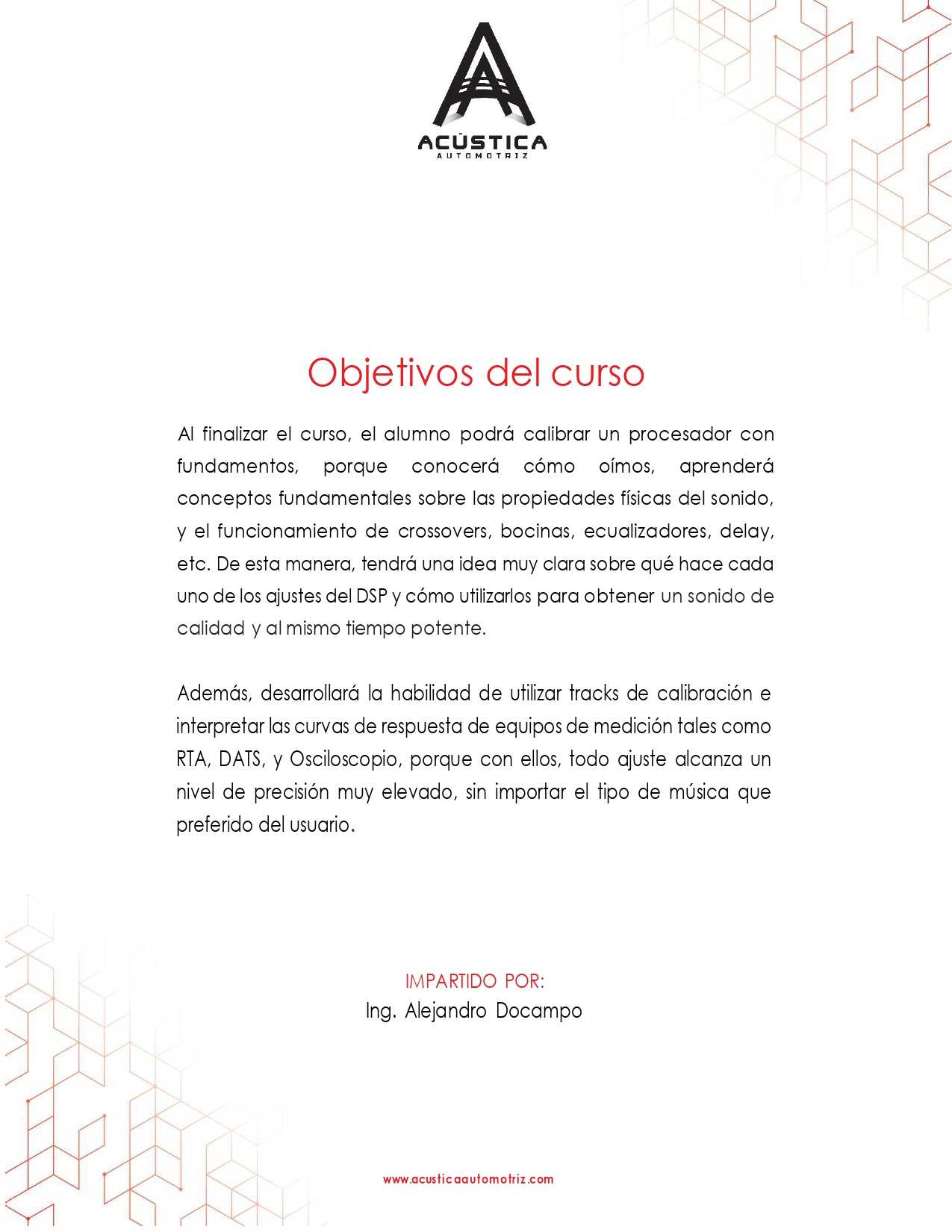 ACÚSTICA
AUTOMOTRIZ

Objetivos del curso

Al finalizar el curso, el alumno podrá calibrar un procesador con fundamentos, porque conocerá cómo oímos, aprenderá conceptos fundamentales sobre las propiedades físicas del sonido, y el funcionamiento de crossovers, bocinas, ecualizadores, delay, etc. De esta manera, tendrá una idea muy clara sobre qué hace cada uno de los ajustes del DSP y cómo utilizarlos para obtener un sonido de calidad y al mismo tiempo potente.

Además, desarrollará la habilidad de utilizar tracks de calibración e interpretar las curvas de respuesta de equipos de medición tales como RTA, DATS, y Osciloscopio, porque con ellos, todo ajuste alcanza un nivel de precisión muy elevado, sin importar el tipo de música que preferido del usuario.

IMPARTIDO POR:
Ing. Alejandro Docampo

www.acusticaautomotriz.com